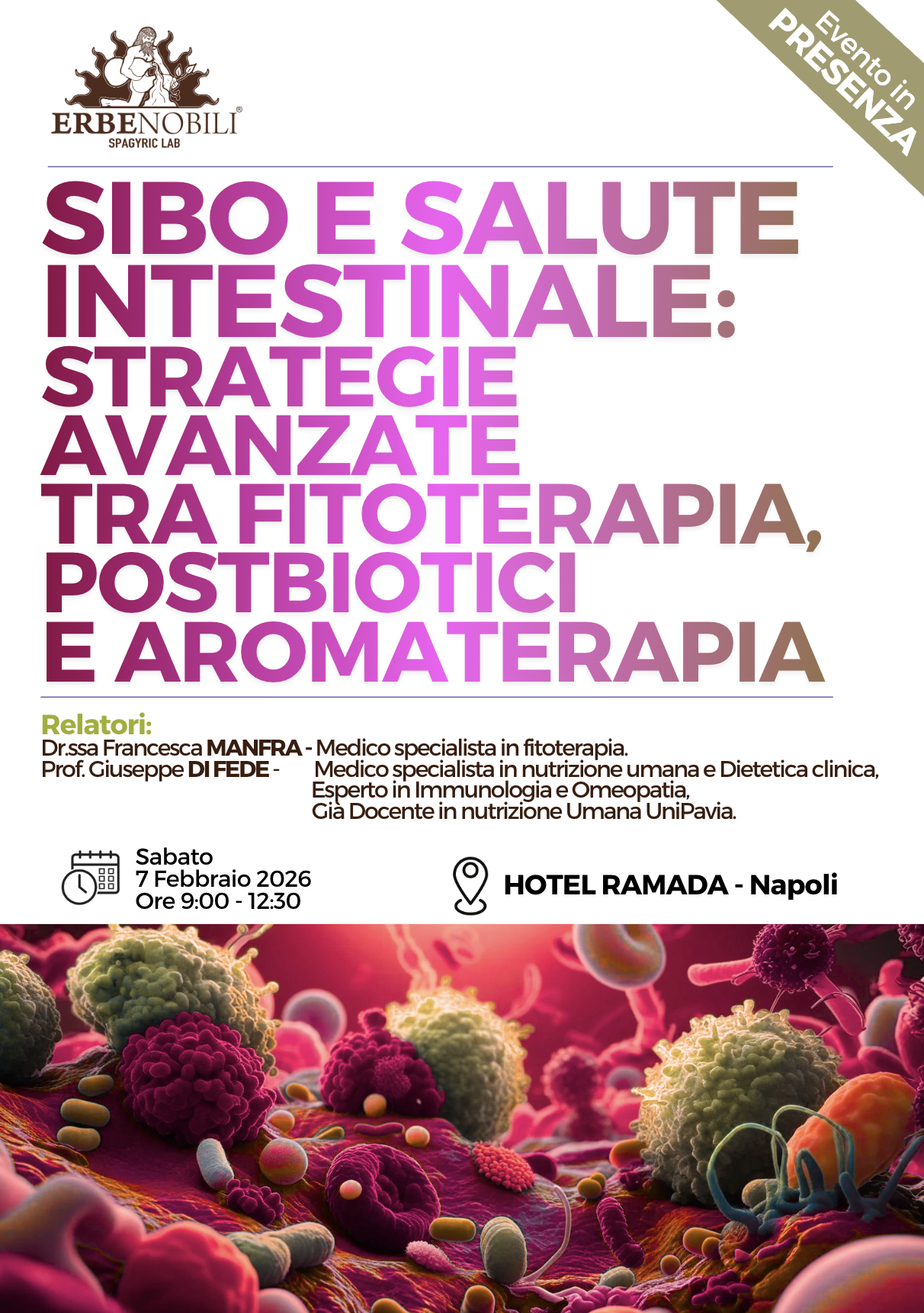 ERBENOBILI®
SPAGYRIC LAB

Evento in
PRESENZA

SIBO E SALUTE INTESTINALE: STRATEGIE AVANZATE TRA FITOTERAPIA, POSTBIOTICI E AROMATERAPIA

Relatori:
Dr.ssa Francesca MANFRA - Medico specialista in fitoterapia.
Prof. Giuseppe DI FEDE - Medico specialista in nutrizione umana e Dietetica clinica, Esperto in Immunologia e Omeopatia, Già Docente in nutrizione Umana UniPavia.

Sabato
7 Febbraio 2026
Ore 9:00 - 12:30

HOTEL RAMADA - Napoli